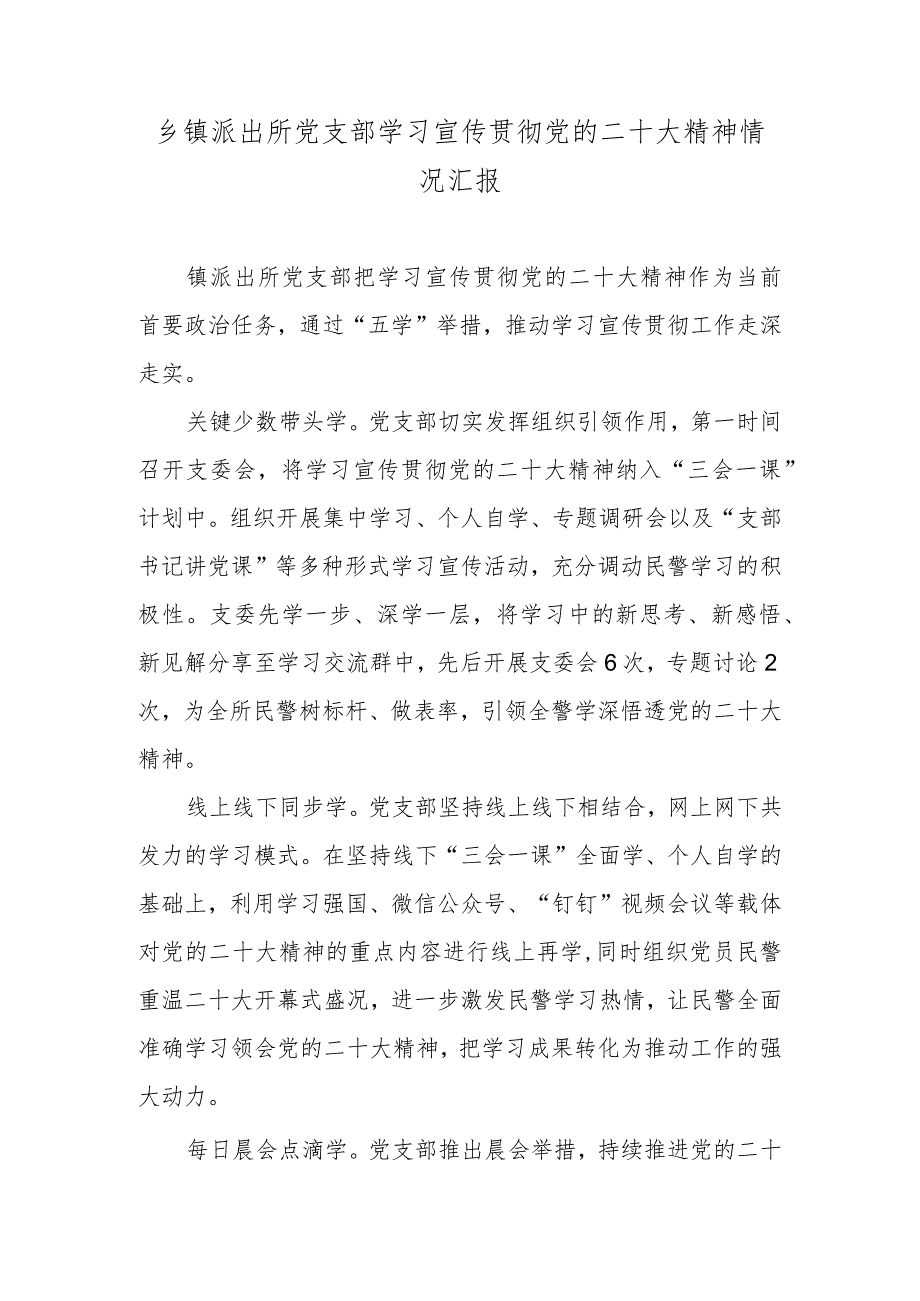 乡镇派出所党支部学习宣传贯彻党的二十大精神情况汇报

镇派出所党支部把学习宣传贯彻党的二十大精神作为当前首要政治任务，通过“五学”举措，推动学习宣传贯彻工作走深走实。

关键少数带头学。党支部切实发挥组织引领作用，第一时间召开支委会，将学习宣传贯彻党的二十大精神纳入“三会一课”计划中。组织开展集中学习、个人自学、专题调研会以及“支部书记讲党课”等多种形式学习宣传活动，充分调动民警学习的积极性。支委先学一步、深学一层，将学习中的新思考、新感悟、新见解分享至学习交流群中，先后开展支委会6次，专题讨论2次，为全所民警树标杆、做表率，引领全警学深悟透党的二十大精神。

线上线下同步学。党支部坚持线上线下相结合，网上网下共发力的学习模式。在坚持线下“三会一课”全面学、个人自学的基础上，利用学习强国、微信公众号、“钉钉”视频会议等载体对党的二十大精神的重点内容进行线上再学，同时组织党员民警重温二十大开幕式盛况，进一步激发民警学习热情，让民警全面准确学习领会党的二十大精神，把学习成果转化为推动工作的强大动力。

每日晨会点滴学。党支部推出晨会举措，持续推进党的二十